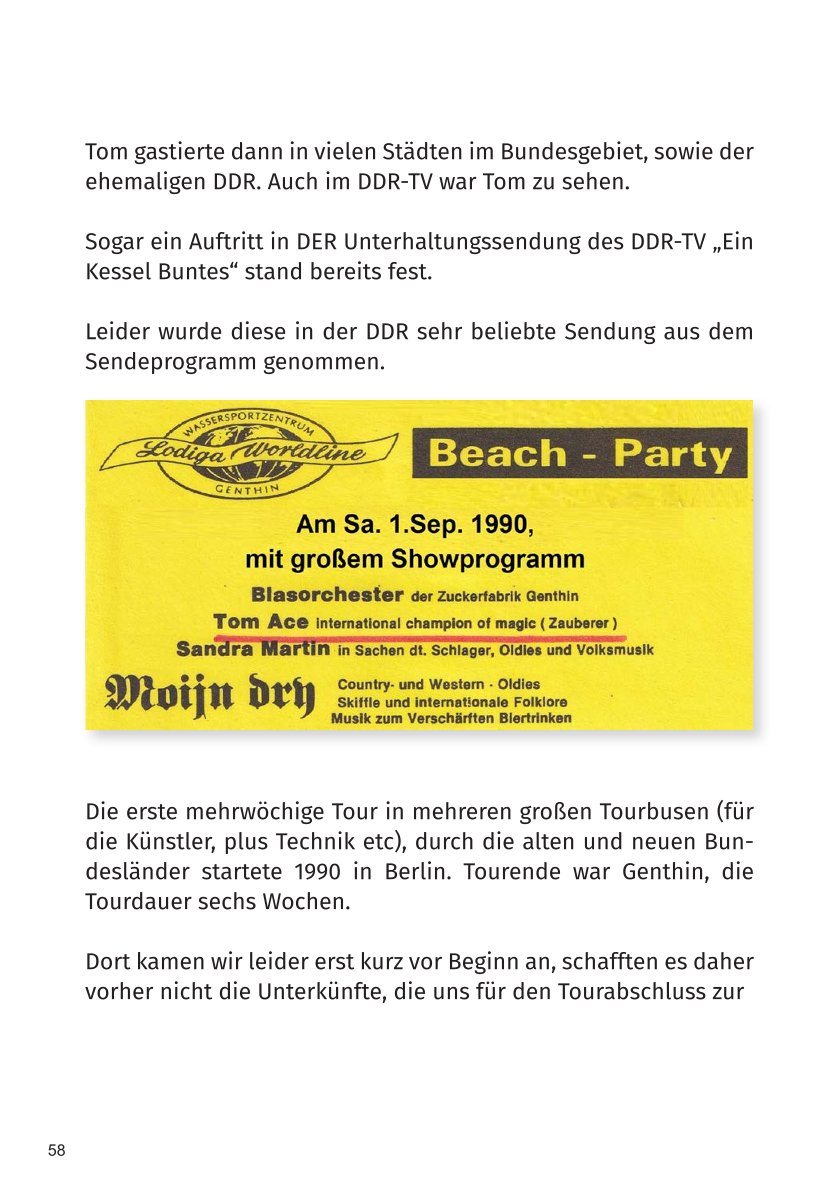 Tom gastierte dann in vielen Städten im Bundesgebiet, sowie der ehemaligen DDR. Auch im DDR-TV war Tom zu sehen.

Sogar ein Auftritt in DER Unterhaltungssendung des DDR-TV „Ein Kessel Buntes“ stand bereits fest.

Leider wurde diese in der DDR sehr beliebte Sendung aus dem Sendeprogramm genommen.

WASSERSPORTZENTRUM
Lodiga Worldline
GENTHIN

Beach - Party

Am Sa. 1.Sep. 1990,
mit großem Showprogramm
Blasorchester der Zuckerfabrik Genthin
Tom Ace international champion of magic ( Zauberer )
Sandra Martin in Sachen dt. Schlager, Oldies und Volksmusik
Moijn dry
Country- und Western · Oldies
Skiffle und internationale Folklore
Musik zum Verschärften Biertrinken

Die erste mehrwöchige Tour in mehreren großen Tourbusen (für die Künstler, plus Technik etc), durch die alten und neuen Bundesländer startete 1990 in Berlin. Tourende war Genthin, die Tourdauer sechs Wochen.

Dort kamen wir leider erst kurz vor Beginn an, schafften es daher vorher nicht die Unterkünfte, die uns für den Tourabschluss zur

58